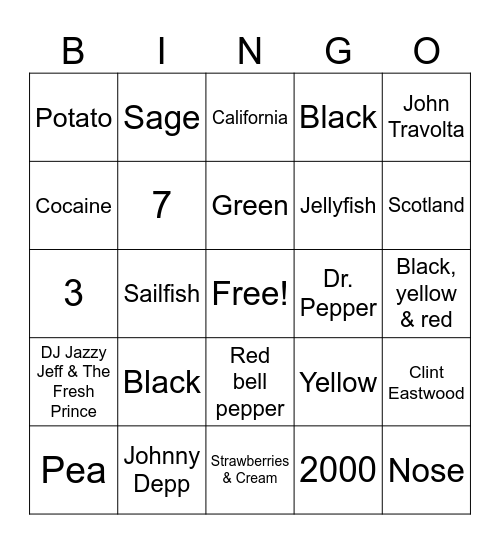 | B | I | N | G | O |
|---|---|---|---|---|
| Potato | Sage | California | Black | John Travolta |
| Cocaine | 7 | Green | Jellyfish | Scotland |
| 3 | Sailfish | Free! | Dr. Pepper | Black, yellow & red |
| DJ Jazzy Jeff & The Fresh Prince | Black | Red bell pepper | Yellow | Clint Eastwood |
| Pea | Johnny Depp | Strawberries & Cream | 2000 | Nose |